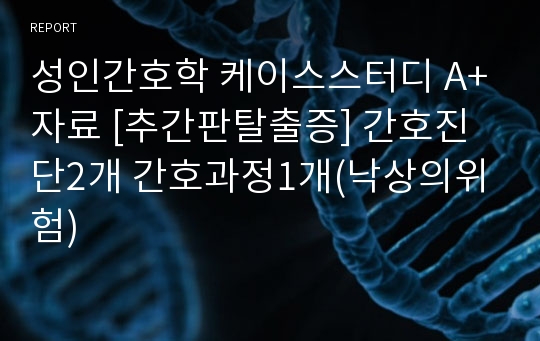 REPORT

성인간호학 케이스스터디 A+ 자료 [추간판탈출증] 간호진단2개 간호과정1개(낙상의위험)